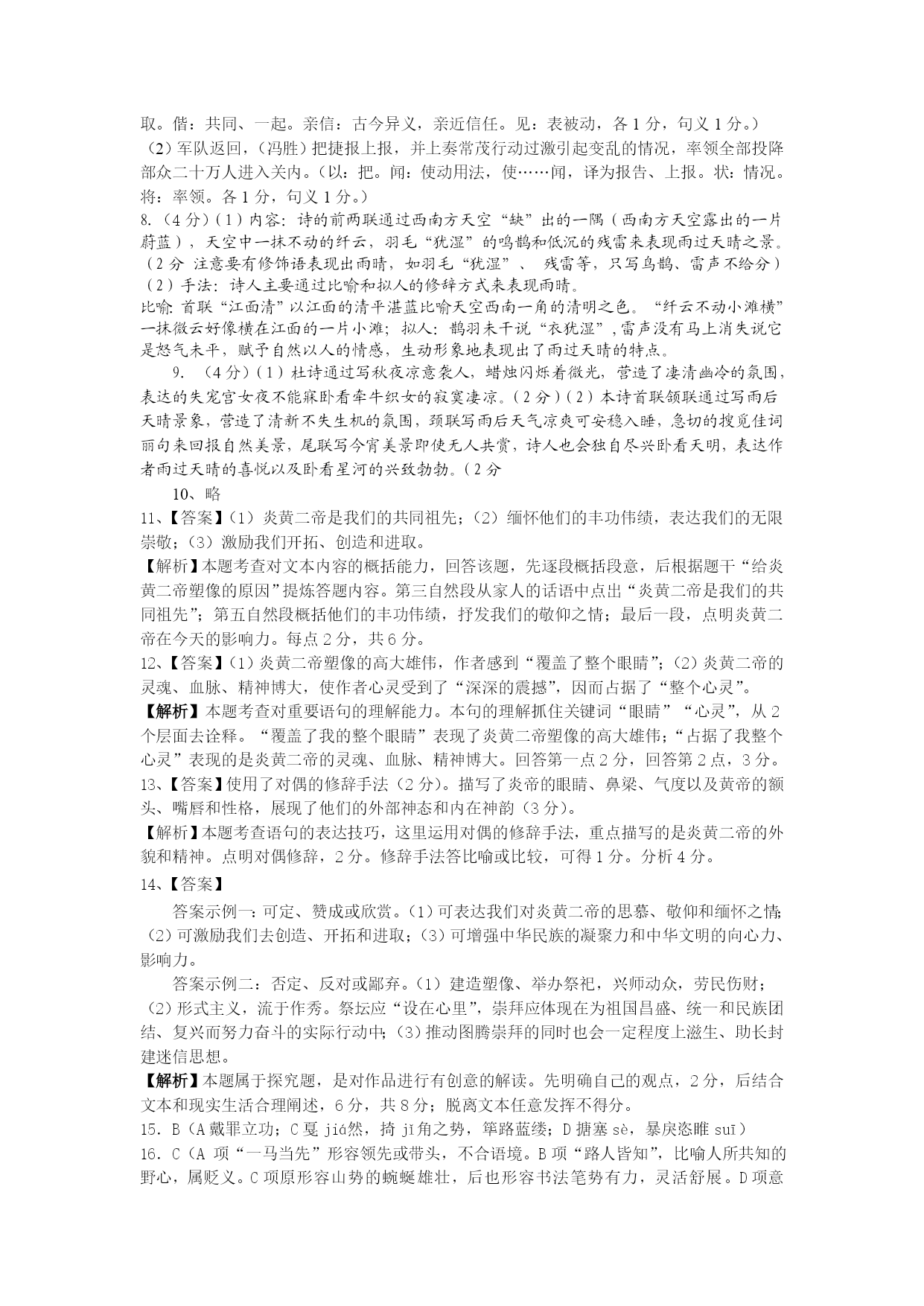 取。偕：共同、一起。亲信：古今异义，亲近信任。见：表被动，各 1 分，句义 1 分。）

（2）军队返回，（冯胜）把捷报上报，并上奏常茂行动过激引起变乱的情况，率领全部投降部众二十万人进入关内。（以：把。闻：使动用法，使……闻，译为报告、上报。状：情况。将：率领。各 1 分，句义 1 分。）

8.（4 分）（1）内容：诗的前两联通过西南方天空“缺”出的一隅（西南方天空露出的一片蔚蓝），天空中一抹不动的纤云，羽毛“犹湿”的鸣鹊和低沉的残雷来表现雨过天晴之景。（2 分 注意要有修饰语表现出雨晴，如羽毛“犹湿”、 残雷等，只写鸟鹊、雷声不给分）

（2）手法：诗人主要通过比喻和拟人的修辞方式来表现雨晴。

比喻：首联“江面清”以江面的清平湛蓝比喻天空西南一角的清明之色。“纤云不动小滩横”一抹微云好像横在江面的一片小滩；拟人：鹊羽未干说“衣犹湿”，雷声没有马上消失说它是怒气未平，赋予自然以人的情感，生动形象地表现出了雨过天晴的特点。

9. （4 分）（1）杜诗通过写秋夜凉意袭人，蜡烛闪烁着微光，营造了凄清幽冷的氛围，表达的失宠宫女夜不能寐卧看牵牛织女的寂寞凄凉。（2 分）（2）本诗首联颔联通过写雨后天晴景象，营造了清新不失生机的氛围，颈联写雨后天气凉爽可安稳入睡，急切的搜觅佳词丽句来回报自然美景，尾联写今宵美景即使无人共赏，诗人也会独自尽兴卧看天明，表达作者雨过天晴的喜悦以及卧看星河的兴致勃勃。（2 分

10、略

11、【答案】（1）炎黄二帝是我们的共同祖先；（2）缅怀他们的丰功伟绩，表达我们的无限崇敬；（3）激励我们开拓、创造和进取。

【解析】本题考查对文本内容的概括能力，回答该题，先逐段概括段意，后根据题干“给炎黄二帝塑像的原因”提炼答题内容。第三自然段从家人的话语中点出“炎黄二帝是我们的共同祖先”；第五自然段概括他们的丰功伟绩，抒发我们的敬仰之情；最后一段，点明炎黄二帝在今天的影响力。每点 2 分，共 6 分。

12、【答案】（1）炎黄二帝塑像的高大雄伟，作者感到“覆盖了整个眼睛”；（2）炎黄二帝的灵魂、血脉、精神博大，使作者心灵受到了“深深的震撼”，因而占据了“整个心灵”。

【解析】本题考查对重要语句的理解能力。本句的理解抓住关键词“眼睛”“心灵”，从 2 个层面去诠释。“覆盖了我的整个眼睛”表现了炎黄二帝塑像的高大雄伟；“占据了我整个心灵”表现的是炎黄二帝的灵魂、血脉、精神博大。回答第一点 2 分，回答第 2 点，3 分。

13、【答案】使用了对偶的修辞手法（2 分）。描写了炎帝的眼睛、鼻梁、气度以及黄帝的额头、嘴唇和性格，展现了他们的外部神态和内在神韵（3 分）。

【解析】本题考查语句的表达技巧，这里运用对偶的修辞手法，重点描写的是炎黄二帝的外貌和精神。点明对偶修辞，2 分。修辞手法答比喻或比较，可得 1 分。分析 4 分。

14、【答案】

答案示例一：可定、赞成或欣赏。（1）可表达我们对炎黄二帝的思慕、敬仰和缅怀之情；（2）可激励我们去创造、开拓和进取；（3）可增强中华民族的凝聚力和中华文明的向心力、影响力。

答案示例二：否定、反对或鄙弃。（1）建造塑像、举办祭祀，兴师动众，劳民伤财；（2）形式主义，流于作秀。祭坛应“设在心里”，崇拜应体现在为祖国昌盛、统一和民族团结、复兴而努力奋斗的实际行动中；（3）推动图腾崇拜的同时也会一定程度上滋生、助长封建迷信思想。

【解析】本题属于探究题，是对作品进行有创意的解读。先明确自己的观点，2 分，后结合文本和现实生活合理阐述，6 分，共 8 分；脱离文本任意发挥不得分。

15. B（A 戴罪立功；C 戛 jiá然，掎 jǐ角之势，筚路蓝缕；D 搪塞 sè，暴戾恣睢 suī）

16. C（A 项“一马当先”形容领先或带头，不合语境。B 项“路人皆知”，比喻人所共知的野心，属贬义。C 项原形容山势的蜿蜒雄壮，后也形容书法笔势有力，灵活舒展。D 项意